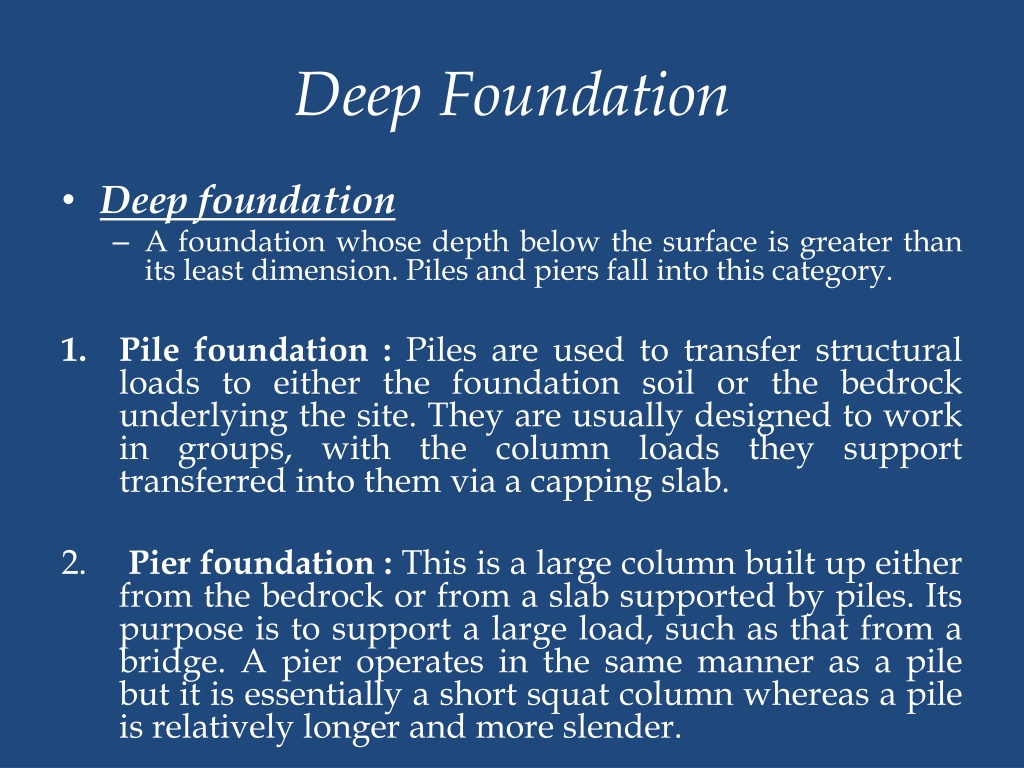 Deep Foundation

• Deep foundation
– A foundation whose depth below the surface is greater than its least dimension. Piles and piers fall into this category.

1. Pile foundation : Piles are used to transfer structural loads to either the foundation soil or the bedrock underlying the site. They are usually designed to work in groups, with the column loads they support transferred into them via a capping slab.

2. Pier foundation : This is a large column built up either from the bedrock or from a slab supported by piles. Its purpose is to support a large load, such as that from a bridge. A pier operates in the same manner as a pile but it is essentially a short squat column whereas a pile is relatively longer and more slender.